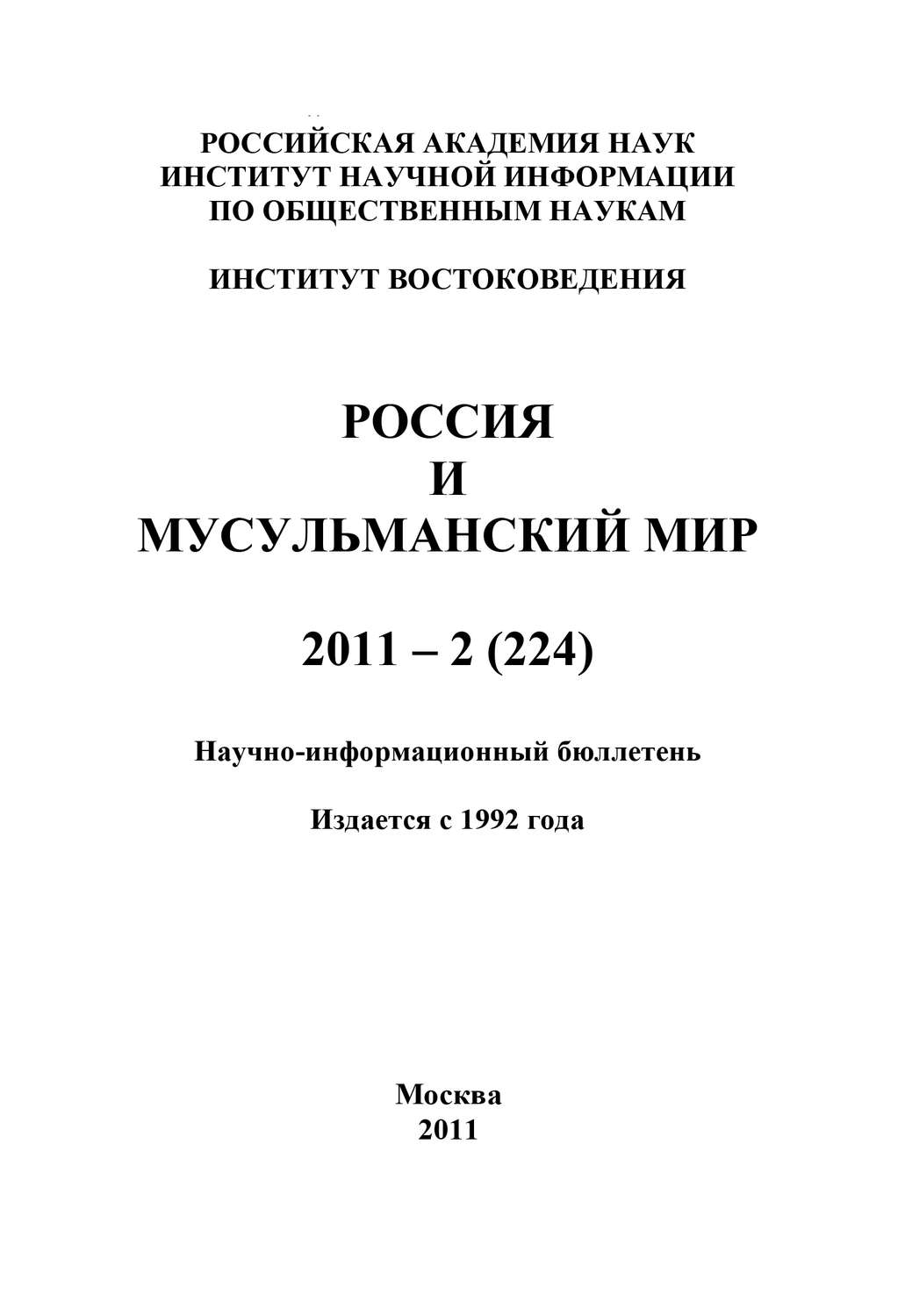 РОССИЙСКАЯ АКАДЕМИЯ НАУК
ИНСТИТУТ НАУЧНОЙ ИНФОРМАЦИИ
ПО ОБЩЕСТВЕННЫМ НАУКАМ

ИНСТИТУТ ВОСТОКОВЕДЕНИЯ

РОССИЯ
И
МУСУЛЬМАНСКИЙ МИР

2011 – 2 (224)

Научно-информационный бюллетень

Издается с 1992 года

Москва
2011